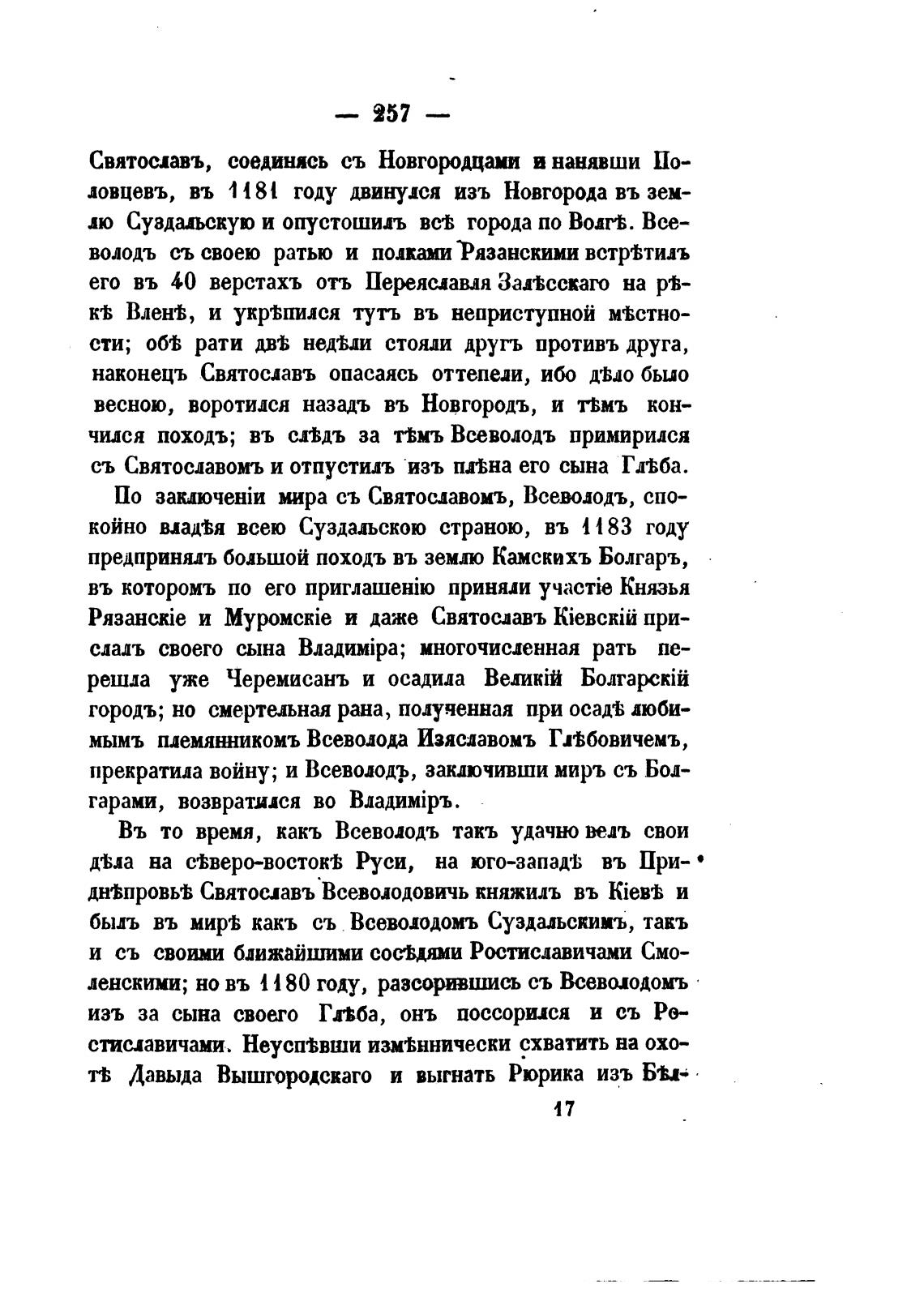 — 257 —

Святославъ, соединясь съ Новгородцами и нанявши Половцевъ, въ 1181 году двинулся изъ Новгорода въ землю Суздальскую и опустошилъ всѣ города по Волгѣ. Всеволодъ съ своею ратью и полками Рязанскими встрѣтилъ его въ 40 верстахъ отъ Переяславля Залѣсскаго на рѣкѣ Вленѣ, и укрѣпился тутъ въ неприступной мѣстности; обѣ рати двѣ недѣли стояли другъ противъ друга, наконецъ Святославъ опасаясь оттепели, ибо дѣло было весною, воротился назадъ въ Новгородъ, и тѣмъ кончился походъ; въ слѣдъ за тѣмъ Всеволодъ примирился съ Святославомъ и отпустилъ изъ плѣна его сына Глѣба.

По заключеніи мира съ Святославомъ, Всеволодъ, спокойно владѣя всею Суздальскою страною, въ 1183 году предпринялъ большой походъ въ землю Камскихъ Болгаръ, въ которомъ по его приглашенію приняли участіе Князья Рязанскіе и Муромскіе и даже Святославъ Кіевскій прислалъ своего сына Владиміра; многочисленная рать перешла уже Черемисанъ и осадила Великій Болгарскій городъ; но смертельная рана, полученная при осадѣ любимымъ племянникомъ Всеволода Изяславомъ Глѣбовичемъ, прекратила войну; и Всеволодъ, заключивши миръ съ Болгарами, возвратился во Владиміръ.

Въ то время, какъ Всеволодъ такъ удачно велъ свои дѣла на сѣверо-востокѣ Руси, на юго-западѣ въ Приднѣпровьѣ Святославъ Всеволодовичь княжилъ въ Кіевѣ и былъ въ мирѣ какъ съ Всеволодомъ Суздальскимъ, такъ и съ своими ближайшими сосѣдями Ростиславичами Смоленскими; но въ 1180 году, разсорившись съ Всеволодомъ изъ за сына своего Глѣба, онъ поссорился и съ Ростиславичами. Неуспѣвши измѣннически схватить на охотѣ Давыда Вышгородскаго и выгнать Рюрика изъ Бѣл-

17